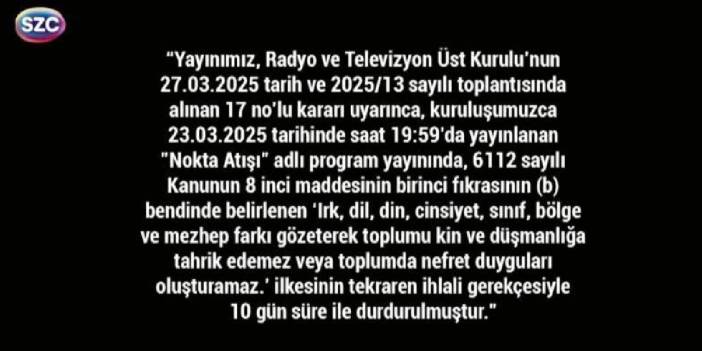 SZC

“Yayınımız, Radyo ve Televizyon Üst Kurulu’nun 27.03.2025 tarih ve 2025/13 sayılı toplantısında alınan 17 no'lu kararı uyarınca, kuruluşumuzca 23.03.2025 tarihinde saat 19:59'da yayınlanan "Nokta Atışı" adlı program yayınında, 6112 sayılı Kanunun 8 inci maddesinin birinci fıkrasının (b) bendinde belirlenen ‘Irk, dil, din, cinsiyet, sınıf, bölge ve mezhep farkı gözeterek toplumu kin ve düşmanlığa tahrik edemez veya toplumda nefret duyguları oluşturamaz.’ ilkesinin tekraren ihlali gerekçesiyle 10 gün süre ile durdurulmuştur.”